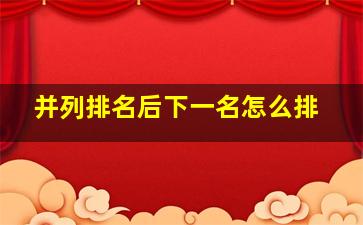 并列排名后下一名怎么排